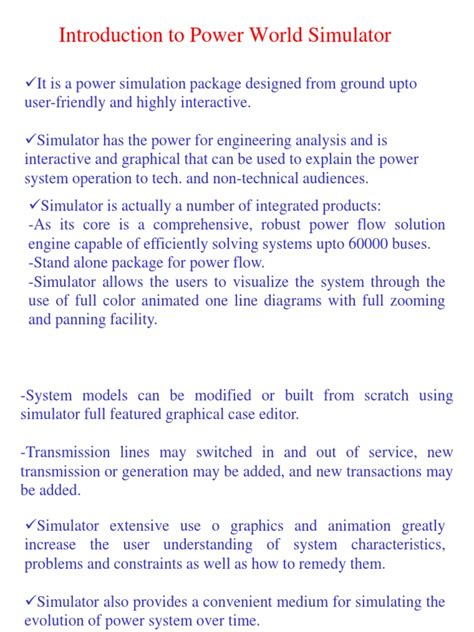 Introduction to Power World Simulator

✓It is a power simulation package designed from ground upto user-friendly and highly interactive.

✓Simulator has the power for engineering analysis and is interactive and graphical that can be used to explain the power system operation to tech. and non-technical audiences.

✓Simulator is actually a number of integrated products:
-As its core is a comprehensive, robust power flow solution engine capable of efficiently solving systems upto 60000 buses.
-Stand alone package for power flow.
-Simulator allows the users to visualize the system through the use of full color animated one line diagrams with full zooming and panning facility.

-System models can be modified or built from scratch using simulator full featured graphical case editor.

-Transmission lines may switched in and out of service, new transmission or generation may be added, and new transactions may be added.

✓Simulator extensive use o graphics and animation greatly increase the user understanding of system characteristics, problems and constraints as well as how to remedy them.

✓Simulator also provides a convenient medium for simulating the evolution of power system over time.